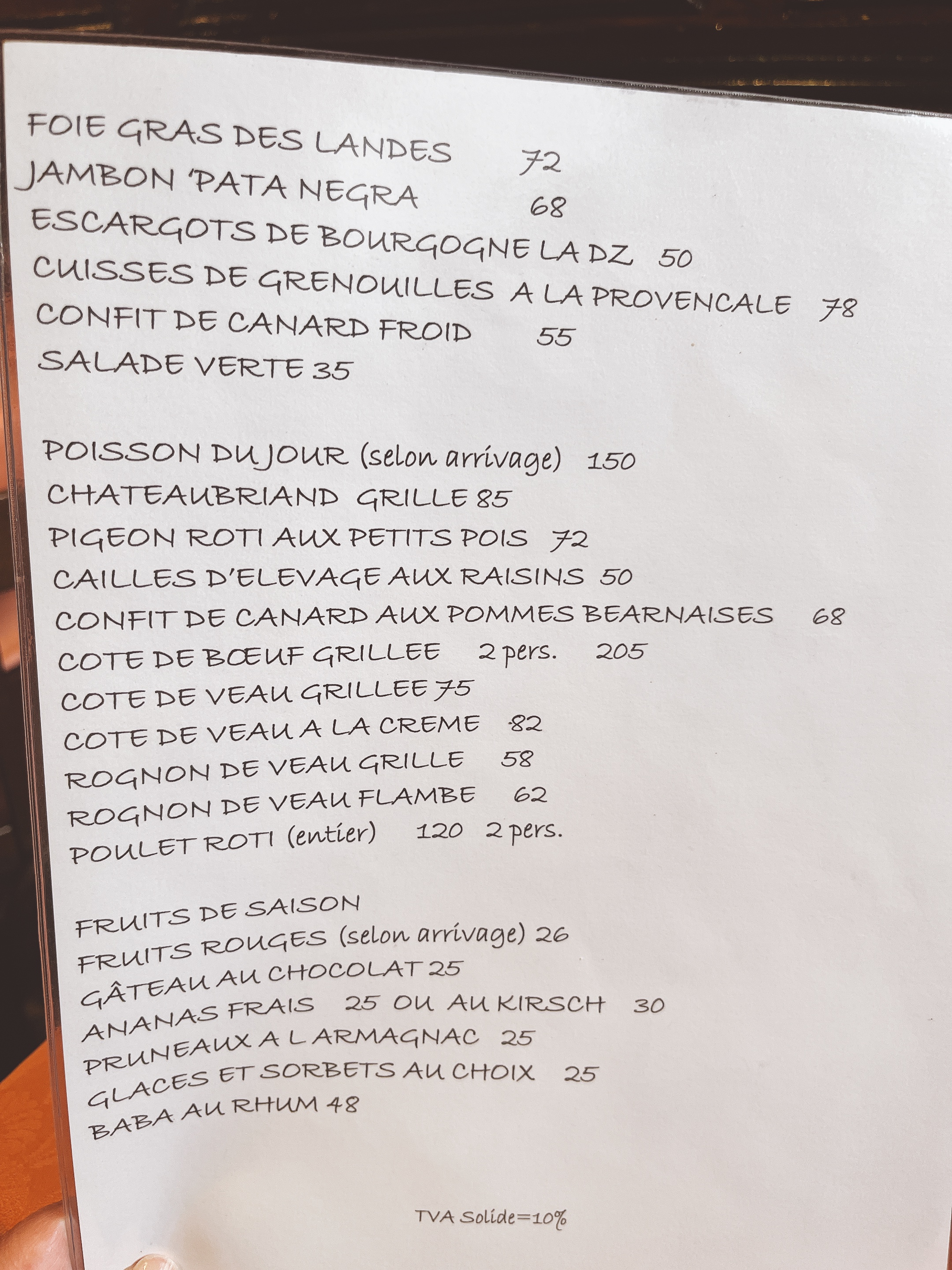 FOIE GRAS DES LANDES 72
JAMBON 'PATA NEGRA 68
ESCARGOTS DE BOURGOGNE LA DZ 50
CUISSES DE GRENOUILLES A LA PROVENCALE 78
CONFIT DE CANARD FROID 55
SALADE VERTE 35

POISSON DU JOUR (selon arrivage) 150
CHATEAUBRIAND GRILLE 85
PIGEON ROTI AUX PETITS POIS 72
CAILLES D'ELEVAGE AUX RAISINS 50
CONFIT DE CANARD AUX POMMES BEARNAISES 68
COTE DE BŒUF GRILLEE 2 pers. 205
COTE DE VEAU GRILLEE 75
COTE DE VEAU A LA CREME 82
ROGNON DE VEAU GRILLE 58
ROGNON DE VEAU FLAMBE 62
POULET ROTI (entier) 120 2 pers.

FRUITS DE SAISON
FRUITS ROUGES (selon arrivage) 26
GÂTEAU AU CHOCOLAT 25
ANANAS FRAIS 25 OU AU KIRSCH 30
PRUNEAUX A L ARMAGNAC 25
GLACES ET SORBETS AU CHOIX 25
BABA AU RHUM 48

TVA Solide=10%